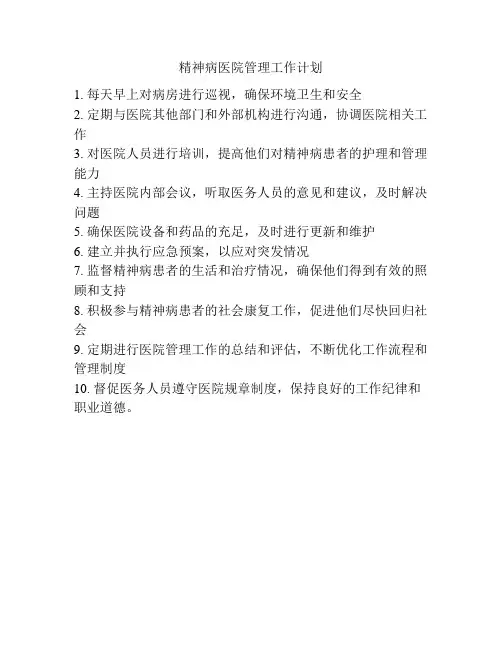 精神病医院管理工作计划

1. 每天早上对病房进行巡视，确保环境卫生和安全

2. 定期与医院其他部门和外部机构进行沟通，协调医院相关工作

3. 对医院人员进行培训，提高他们对精神病患者的护理和管理能力

4. 主持医院内部会议，听取医务人员的意见和建议，及时解决问题

5. 确保医院设备和药品的充足，及时进行更新和维护

6. 建立并执行应急预案，以应对突发情况

7. 监督精神病患者的生活和治疗情况，确保他们得到有效的照顾和支持

8. 积极参与精神病患者的社会康复工作，促进他们尽快回归社会

9. 定期进行医院管理工作的总结和评估，不断优化工作流程和管理制度

10. 督促医务人员遵守医院规章制度，保持良好的工作纪律和职业道德。